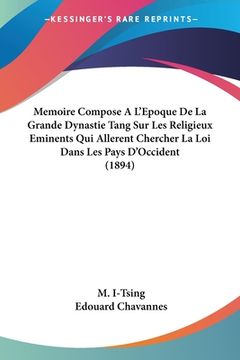 —KESSINGER'S RARE REPRINTS—

Memoire Compose A L'Epoque De La Grande Dynastie Tang Sur Les Religieux Eminents Qui Allerent Chercher La Loi Dans Les Pays D'Occident (1894)

M. I-Tsing
Edouard Chavannes